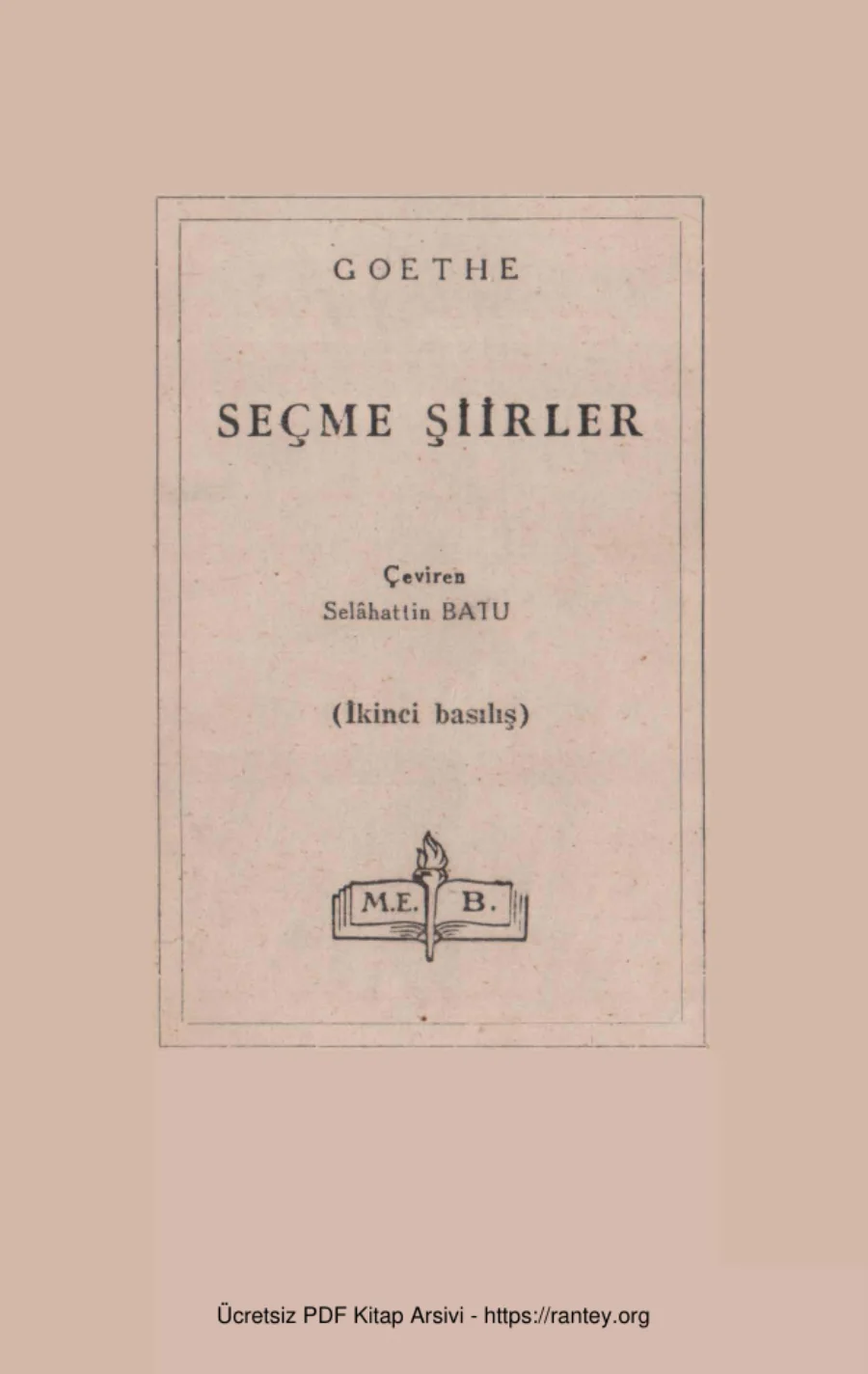 GOETHE

SEÇME ŞİİRLER

Çeviren
Selâhattin BATU

(İkinci basılış)

M.E. B.

Ücretsiz PDF Kitap Arsivi - https://rantey.org